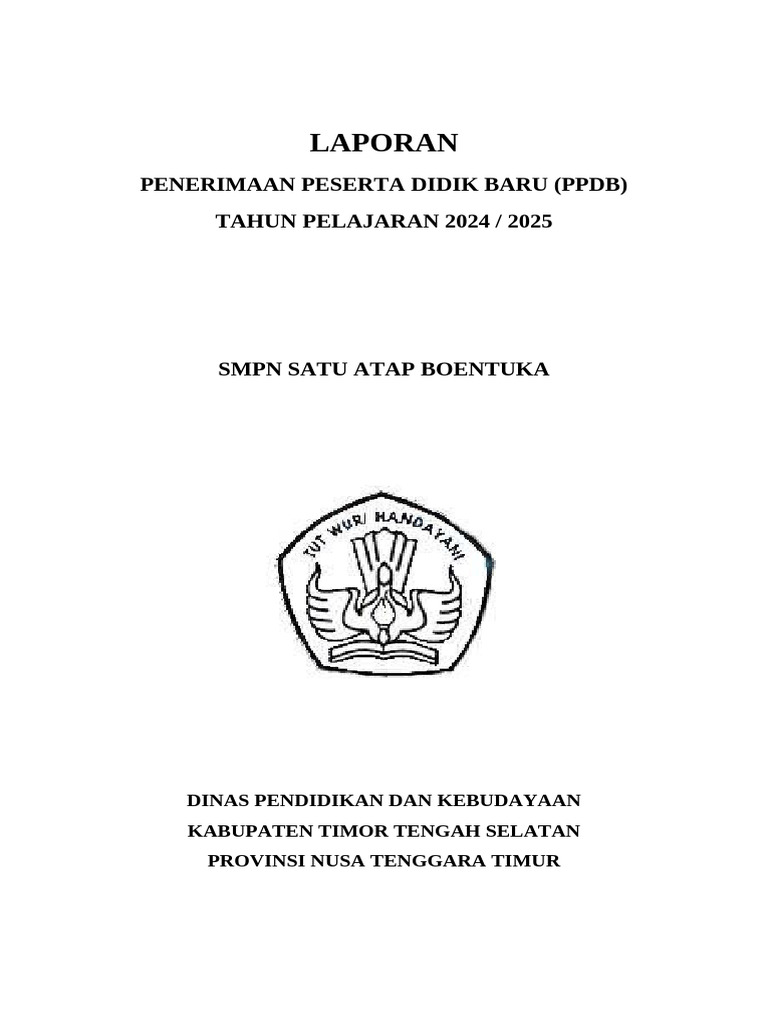 LAPORAN

PENERIMAAN PESERTA DIDIK BARU (PPDB)

TAHUN PELAJARAN 2024 / 2025

SMPN SATU ATAP BOENTUKA

TUT WURI HANDAYANI

DINAS PENDIDIKAN DAN KEBUDAYAAN

KABUPATEN TIMOR TENGAH SELATAN

PROVINSI NUSA TENGGARA TIMUR